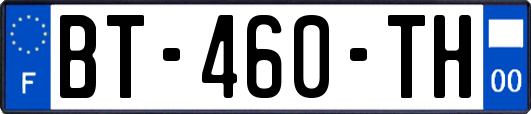 F

BT-460-TH

00